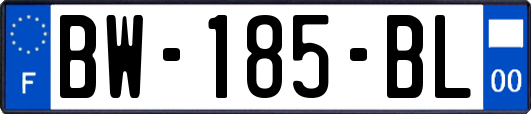 F

BW-185-BL

00